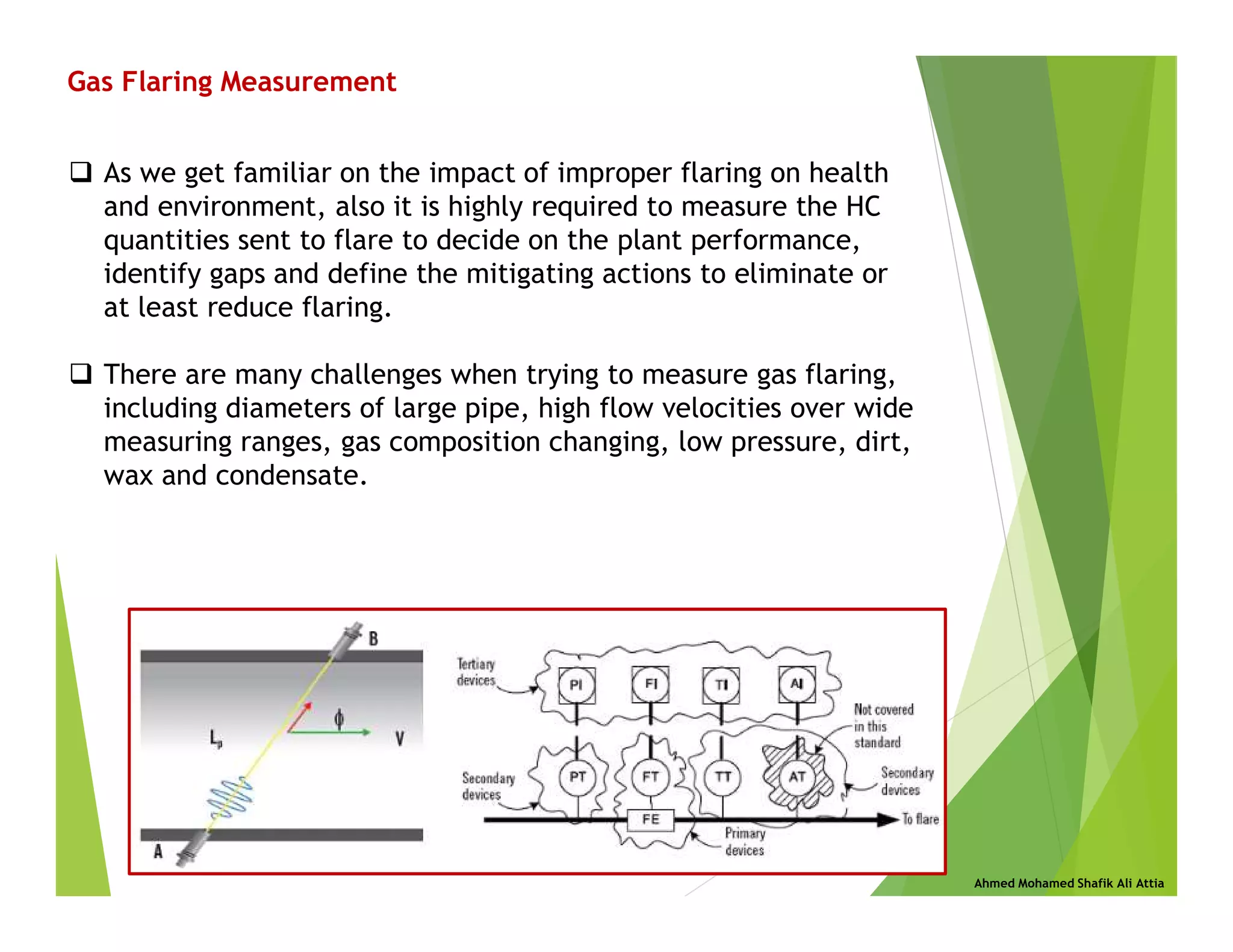 Gas Flaring Measurement

❑ As we get familiar on the impact of improper flaring on health and environment, also it is highly required to measure the HC quantities sent to flare to decide on the plant performance, identify gaps and define the mitigating actions to eliminate or at least reduce flaring.

❑ There are many challenges when trying to measure gas flaring, including diameters of large pipe, high flow velocities over wide measuring ranges, gas composition changing, low pressure, dirt, wax and condensate.

B
$L_p$
$\phi$
V
A

Tertiary devices
PI
FI
TI
AI
Not covered in this standard
Secondary devices
PT
FT
TT
AT
Secondary devices
FE
To flare
Primary devices

Ahmed Mohamed Shafik Ali Attia